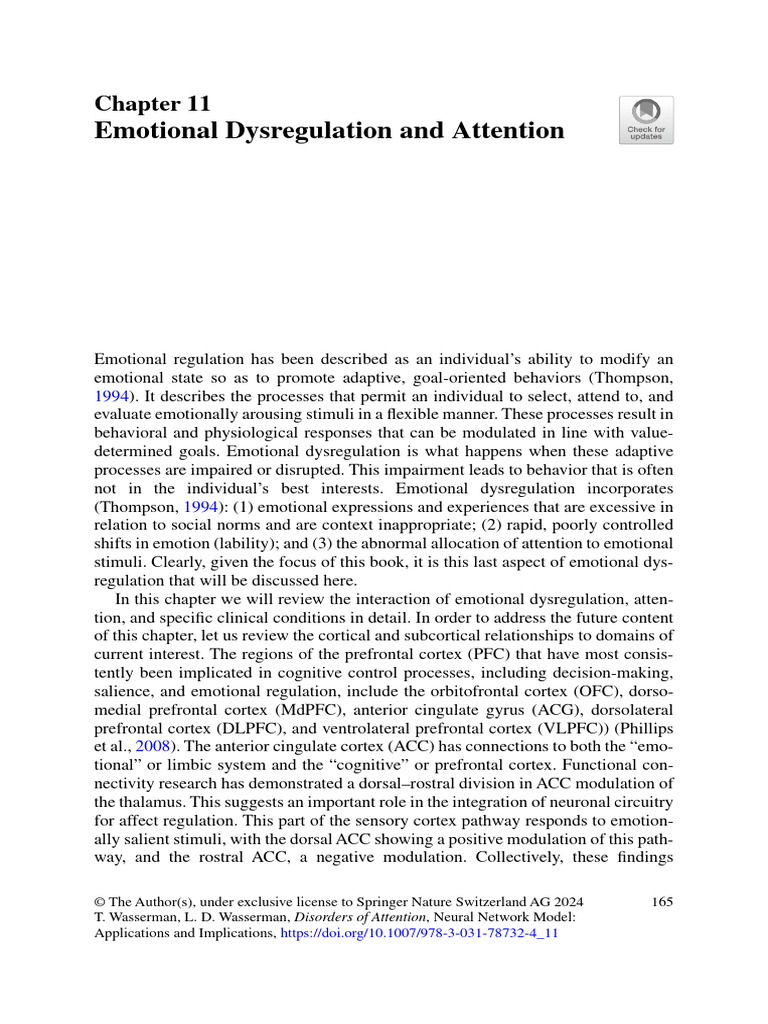 Chapter 11
Emotional Dysregulation and Attention

Check for updates

Emotional regulation has been described as an individual's ability to modify an emotional state so as to promote adaptive, goal-oriented behaviors (Thompson, 1994). It describes the processes that permit an individual to select, attend to, and evaluate emotionally arousing stimuli in a flexible manner. These processes result in behavioral and physiological responses that can be modulated in line with value-determined goals. Emotional dysregulation is what happens when these adaptive processes are impaired or disrupted. This impairment leads to behavior that is often not in the individual's best interests. Emotional dysregulation incorporates (Thompson, 1994): (1) emotional expressions and experiences that are excessive in relation to social norms and are context inappropriate; (2) rapid, poorly controlled shifts in emotion (lability); and (3) the abnormal allocation of attention to emotional stimuli. Clearly, given the focus of this book, it is this last aspect of emotional dysregulation that will be discussed here.

In this chapter we will review the interaction of emotional dysregulation, attention, and specific clinical conditions in detail. In order to address the future content of this chapter, let us review the cortical and subcortical relationships to domains of current interest. The regions of the prefrontal cortex (PFC) that have most consistently been implicated in cognitive control processes, including decision-making, salience, and emotional regulation, include the orbitofrontal cortex (OFC), dorsomedial prefrontal cortex (MdPFC), anterior cingulate gyrus (ACG), dorsolateral prefrontal cortex (DLPFC), and ventrolateral prefrontal cortex (VLPFC)) (Phillips et al., 2008). The anterior cingulate cortex (ACC) has connections to both the "emotional" or limbic system and the "cognitive" or prefrontal cortex. Functional connectivity research has demonstrated a dorsal–rostral division in ACC modulation of the thalamus. This suggests an important role in the integration of neuronal circuitry for affect regulation. This part of the sensory cortex pathway responds to emotionally salient stimuli, with the dorsal ACC showing a positive modulation of this pathway, and the rostral ACC, a negative modulation. Collectively, these findings

© The Author(s), under exclusive license to Springer Nature Switzerland AG 2024
T. Wasserman, L. D. Wasserman, Disorders of Attention, Neural Network Model: Applications and Implications, https://doi.org/10.1007/978-3-031-78732-4_11

165